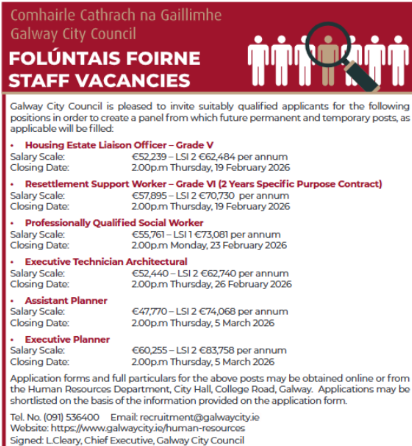 Comhairle Cathrach na Gaillimhe
Galway City Council

FOLÚNTAIS FOIRNE
STAFF VACANCIES

Galway City Council is pleased to invite suitably qualified applicants for the following positions in order to create a panel from which future permanent and temporary posts, as applicable will be filled:

• Housing Estate Liaison Officer – Grade V
Salary Scale: €52,239 – LSI 2 €62,484 per annum
Closing Date: 2.00p.m Thursday, 19 February 2026

• Resettlement Support Worker – Grade VI (2 Years Specific Purpose Contract)
Salary Scale: €57,895 – LSI 2 €70,730 per annum
Closing Date: 2.00p.m Thursday, 19 February 2026

• Professionally Qualified Social Worker
Salary Scale: €55,761 – LSI 1 €73,081 per annum
Closing Date: 2.00p.m Monday, 23 February 2026

• Executive Technician Architectural
Salary Scale: €52,440 – LSI 2 €62,740 per annum
Closing Date: 2.00p.m Thursday, 26 February 2026

• Assistant Planner
Salary Scale: €47,770 – LSI 2 €74,068 per annum
Closing Date: 2.00p.m Thursday, 5 March 2026

• Executive Planner
Salary Scale: €60,255 – LSI 2 €83,758 per annum
Closing Date: 2.00p.m Thursday, 5 March 2026

Application forms and full particulars for the above posts may be obtained online or from the Human Resources Department, City Hall, College Road, Galway. Applications may be shortlisted on the basis of the information provided on the application form.

Tel. No. (091) 536400 Email: recruitment@galwaycity.ie
Website: https://www.galwaycity.ie/human-resources
Signed: L.Cleary, Chief Executive, Galway City Council